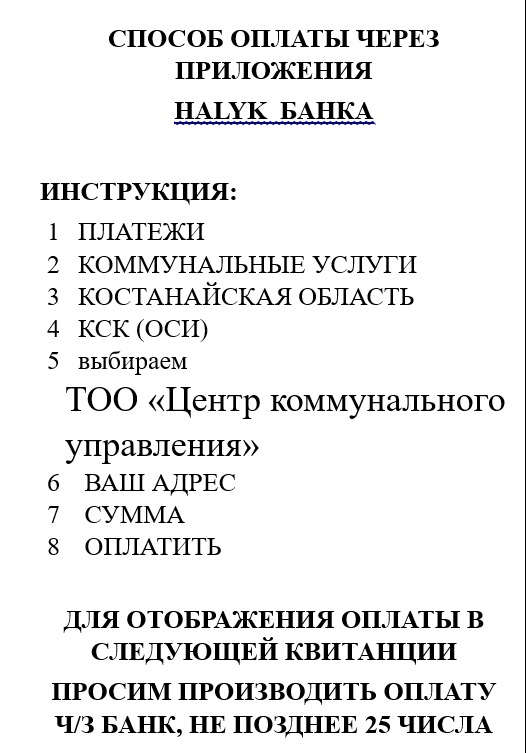 СПОСОБ ОПЛАТЫ ЧЕРЕЗ ПРИЛОЖЕНИЯ

HALYK БАНКА

ИНСТРУКЦИЯ:

1 ПЛАТЕЖИ
2 КОММУНАЛЬНЫЕ УСЛУГИ
3 КОСТАНАЙСКАЯ ОБЛАСТЬ
4 КСК (ОСИ)
5 выбираем
ТОО «Центр коммунального управления»
6 ВАШ АДРЕС
7 СУММА
8 ОПЛАТИТЬ

ДЛЯ ОТОБРАЖЕНИЯ ОПЛАТЫ В СЛЕДУЮЩЕЙ КВИТАНЦИИ

ПРОСИМ ПРОИЗВОДИТЬ ОПЛАТУ Ч/З БАНК, НЕ ПОЗДНЕЕ 25 ЧИСЛА